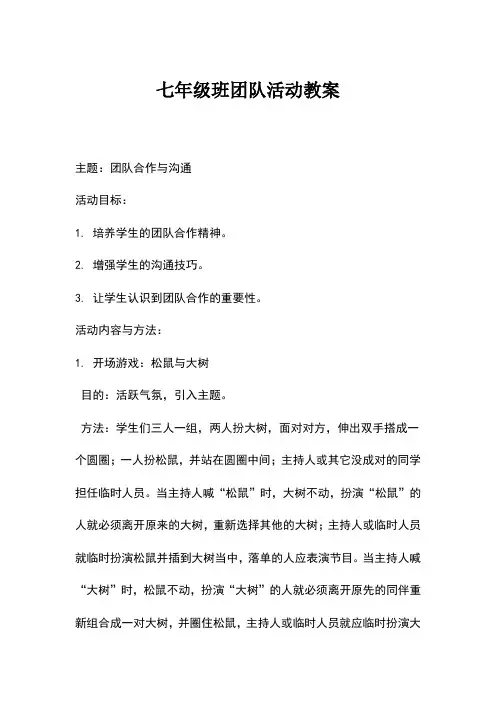 七年级班团队活动教案

主题：团队合作与沟通

活动目标：

1. 培养学生的团队合作精神。

2. 增强学生的沟通技巧。

3. 让学生认识到团队合作的重要性。

活动内容与方法：

1. 开场游戏：松鼠与大树

目的：活跃气氛，引入主题。

方法：学生们三人一组，两人扮大树，面对对方，伸出双手搭成一个圆圈；一人扮松鼠，并站在圆圈中间；主持人或其它没成对的同学担任临时人员。当主持人喊“松鼠”时，大树不动，扮演“松鼠”的人就必须离开原来的大树，重新选择其他的大树；主持人或临时人员就临时扮演松鼠并插到大树当中，落单的人应表演节目。当主持人喊“大树”时，松鼠不动，扮演“大树”的人就必须离开原先的同伴重新组合成一对大树，并圈住松鼠，主持人或临时人员就应临时扮演大